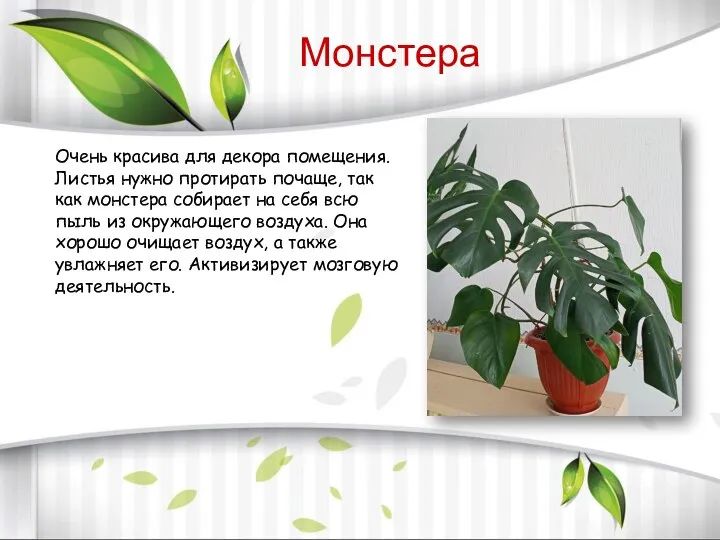 Монстера

Очень красива для декора помещения. Листья нужно протирать почаще, так как монстера собирает на себя всю пыль из окружающего воздуха. Она хорошо очищает воздух, а также увлажняет его. Активизирует мозговую деятельность.